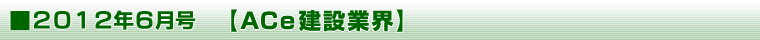 ■2012年6月号　【ACe建設業界】